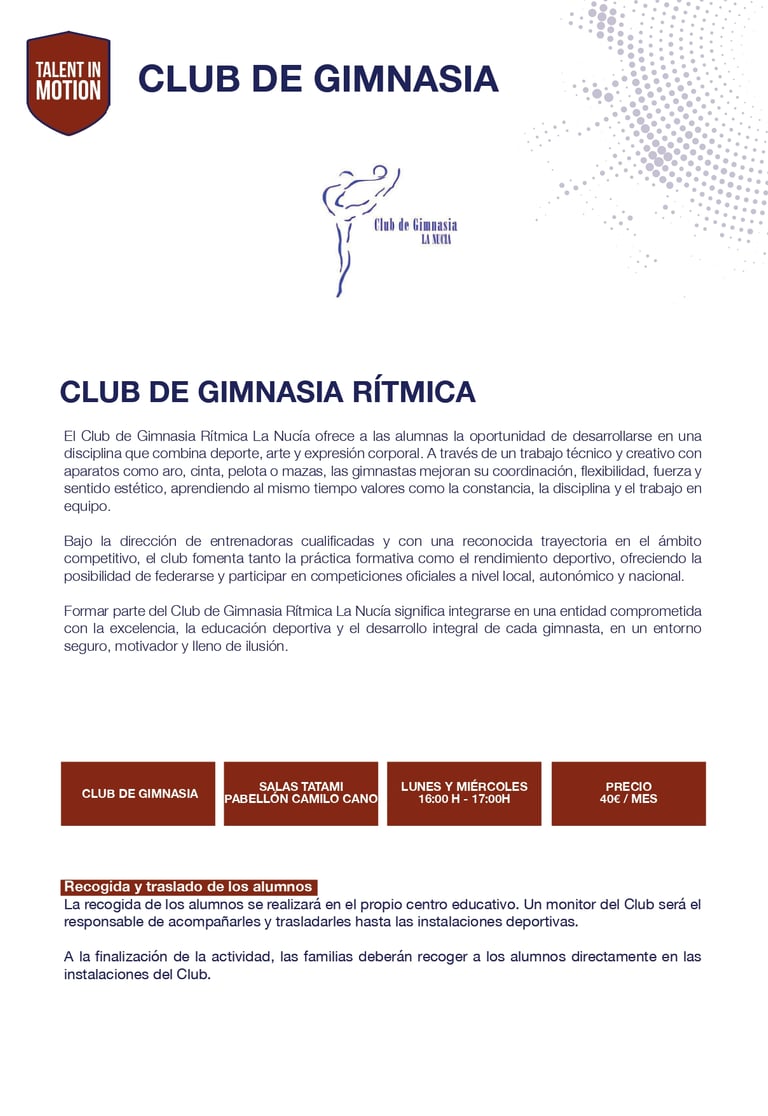 TALENT IN MOTION

CLUB DE GIMNASIA

Club de Gimnasia
LA NUCIA

CLUB DE GIMNASIA RÍTMICA

El Club de Gimnasia Rítmica La Nucía ofrece a las alumnas la oportunidad de desarrollarse en una disciplina que combina deporte, arte y expresión corporal. A través de un trabajo técnico y creativo con aparatos como aro, cinta, pelota o mazas, las gimnastas mejoran su coordinación, flexibilidad, fuerza y sentido estético, aprendiendo al mismo tiempo valores como la constancia, la disciplina y el trabajo en equipo.

Bajo la dirección de entrenadoras cualificadas y con una reconocida trayectoria en el ámbito competitivo, el club fomenta tanto la práctica formativa como el rendimiento deportivo, ofreciendo la posibilidad de federarse y participar en competiciones oficiales a nivel local, autonómico y nacional.

Formar parte del Club de Gimnasia Rítmica La Nucía significa integrarse en una entidad comprometida con la excelencia, la educación deportiva y el desarrollo integral de cada gimnasta, en un entorno seguro, motivador y lleno de ilusión.

CLUB DE GIMNASIA

SALAS TATAMI
PABELLÓN CAMILO CANO

LUNES Y MIÉRCOLES
16:00 H - 17:00H

PRECIO
40€ / MES

Recogida y traslado de los alumnos
La recogida de los alumnos se realizará en el propio centro educativo. Un monitor del Club será el responsable de acompañarles y trasladarles hasta las instalaciones deportivas.

A la finalización de la actividad, las familias deberán recoger a los alumnos directamente en las instalaciones del Club.